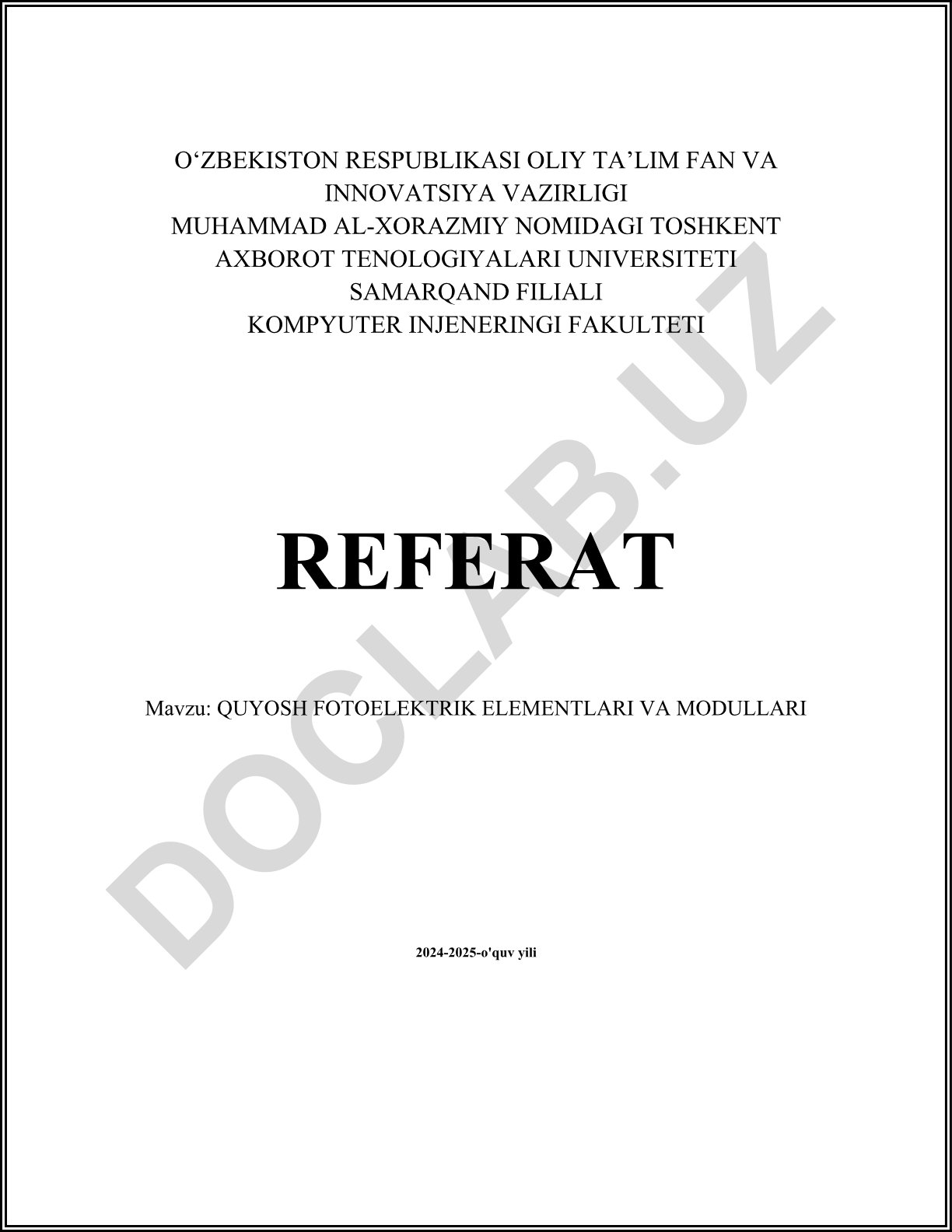 O‘ZBEKISTON RESPUBLIKASI OLIY TA’LIM FAN VA INNOVATSIYA VAZIRLIGI
MUHAMMAD AL-XORAZMIY NOMIDAGI TOSHKENT AXBOROT TENOLOGIYALARI UNIVERSITETI
SAMARQAND FILIALI
KOMPYUTER INJENERINGI FAKULTETI

REFERAT

Mavzu: QUYOSH FOTOELEKTRIK ELEMENTLARI VA MODULLARI

2024-2025-o'quv yili

DOCLAB.UZ